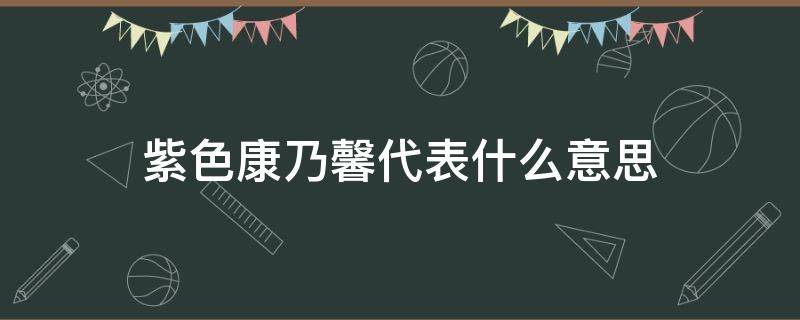 紫色康乃馨代表什么意思